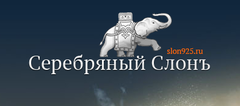 slon925.ru
Серебряный Слонъ